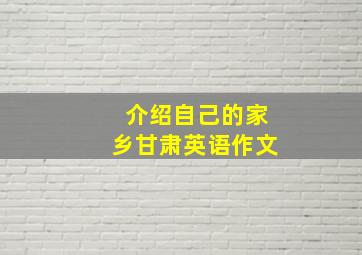 介绍自己的家乡甘肃英语作文